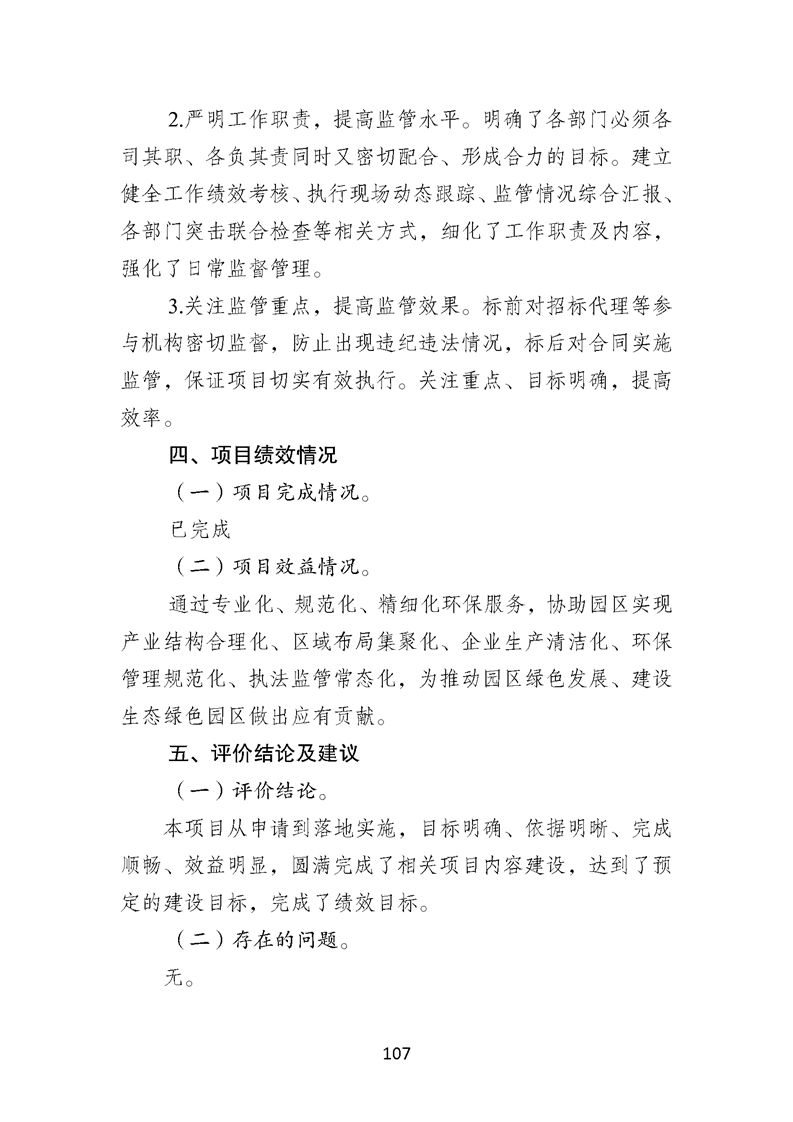 2.严明工作职责，提高监管水平。明确了各部门必须各司其职、各负其责同时又密切配合、形成合力的目标。建立健全工作绩效考核、执行现场动态跟踪、监管情况综合汇报、各部门突击联合检查等相关方式，细化了工作职责及内容，强化了日常监督管理。

3.关注监管重点，提高监管效果。标前对招标代理等参与机构密切监督，防止出现违纪违法情况，标后对合同实施监管，保证项目切实有效执行。关注重点、目标明确，提高效率。

四、项目绩效情况

（一）项目完成情况。

已完成

（二）项目效益情况。

通过专业化、规范化、精细化环保服务，协助园区实现产业结构合理化、区域布局集聚化、企业生产清洁化、环保管理规范化、执法监管常态化，为推动园区绿色发展、建设生态绿色园区做出应有贡献。

五、评价结论及建议

（一）评价结论。

本项目从申请到落地实施，目标明确、依据明晰、完成顺畅、效益明显，圆满完成了相关项目内容建设，达到了预定的建设目标，完成了绩效目标。

（二）存在的问题。

无。

107